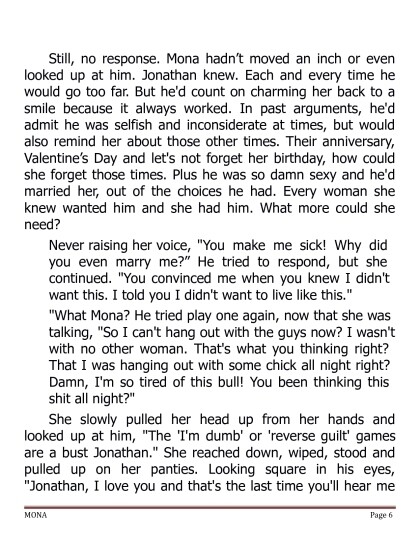 Still, no response. Mona hadn’t moved an inch or even looked up at him. Jonathan knew. Each and every time he would go too far. But he'd count on charming her back to a smile because it always worked. In past arguments, he'd admit he was selfish and inconsiderate at times, but would also remind her about those other times. Their anniversary, Valentine’s Day and let's not forget her birthday, how could she forget those times. Plus he was so damn sexy and he'd married her, out of the choices he had. Every woman she knew wanted him and she had him. What more could she need?

Never raising her voice, "You make me sick! Why did you even marry me?” He tried to respond, but she continued. "You convinced me when you knew I didn't want this. I told you I didn't want to live like this."

"What Mona? He tried play one again, now that she was talking, "So I can't hang out with the guys now? I wasn't with no other woman. That's what you thinking right? That I was hanging out with some chick all night right? Damn, I'm so tired of this bull! You been thinking this shit all night?"

She slowly pulled her head up from her hands and looked up at him, "The 'I'm dumb' or 'reverse guilt' games are a bust Jonathan." She reached down, wiped, stood and pulled up on her panties. Looking square in his eyes, "Jonathan, I love you and that's the last time you'll hear me

MONA Page 6